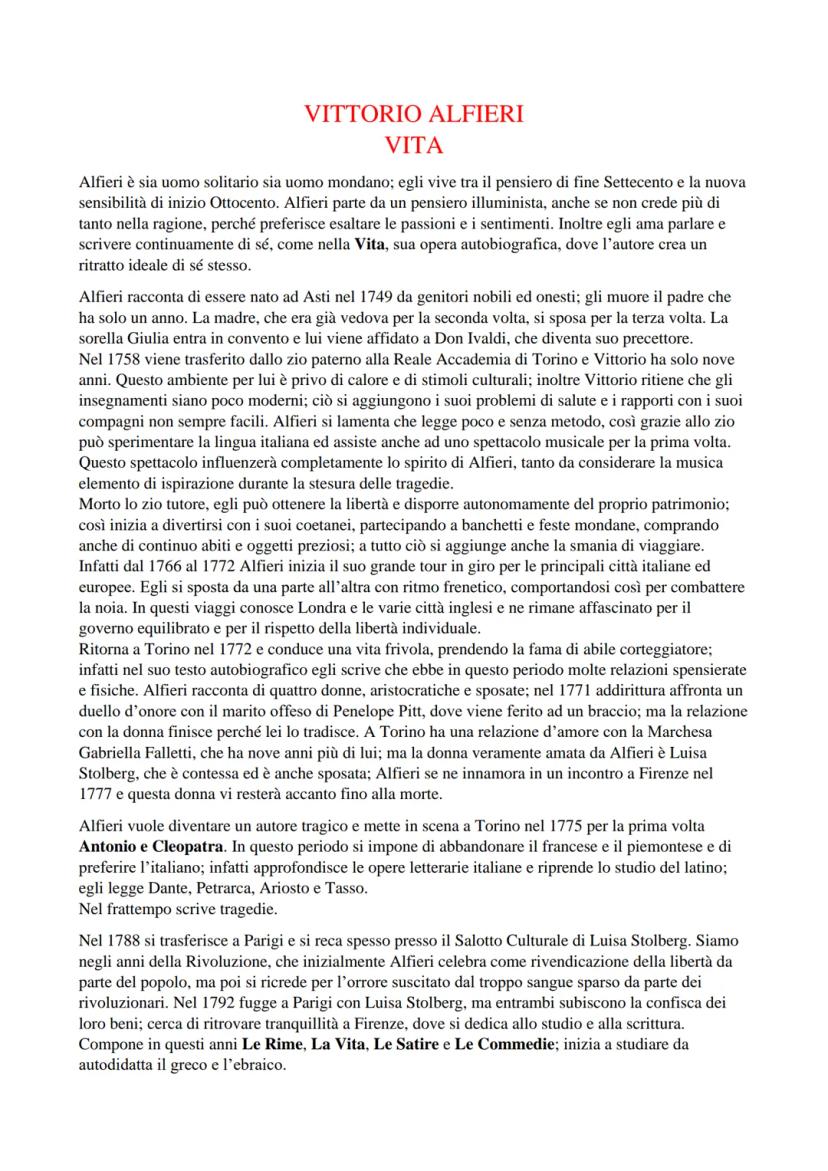 VITTORIO ALFIERI
VITA

Alfieri è sia uomo solitario sia uomo mondano; egli vive tra il pensiero di fine Settecento e la nuova sensibilità di inizio Ottocento. Alfieri parte da un pensiero illuminista, anche se non crede più di tanto nella ragione, perché preferisce esaltare le passioni e i sentimenti. Inoltre egli ama parlare e scrivere continuamente di sé, come nella Vita, sua opera autobiografica, dove l'autore crea un ritratto ideale di sé stesso.

Alfieri racconta di essere nato ad Asti nel 1749 da genitori nobili ed onesti; gli muore il padre che ha solo un anno. La madre, che era già vedova per la seconda volta, si sposa per la terza volta. La sorella Giulia entra in convento e lui viene affidato a Don Ivaldi, che diventa suo precettore.
Nel 1758 viene trasferito dallo zio paterno alla Reale Accademia di Torino e Vittorio ha solo nove anni. Questo ambiente per lui è privo di calore e di stimoli culturali; inoltre Vittorio ritiene che gli insegnamenti siano poco moderni; ciò si aggiungono i suoi problemi di salute e i rapporti con i suoi compagni non sempre facili. Alfieri si lamenta che legge poco e senza metodo, così grazie allo zio può sperimentare la lingua italiana ed assiste anche ad uno spettacolo musicale per la prima volta. Questo spettacolo influenzerà completamente lo spirito di Alfieri, tanto da considerare la musica elemento di ispirazione durante la stesura delle tragedie.
Morto lo zio tutore, egli può ottenere la libertà e disporre autonomamente del proprio patrimonio; così inizia a divertirsi con i suoi coetanei, partecipando a banchetti e feste mondane, comprando anche di continuo abiti e oggetti preziosi; a tutto ciò si aggiunge anche la smania di viaggiare. Infatti dal 1766 al 1772 Alfieri inizia il suo grande tour in giro per le principali città italiane ed europee. Egli si sposta da una parte all'altra con ritmo frenetico, comportandosi così per combattere la noia. In questi viaggi conosce Londra e le varie città inglesi e ne rimane affascinato per il governo equilibrato e per il rispetto della libertà individuale.
Ritorna a Torino nel 1772 e conduce una vita frivola, prendendo la fama di abile corteggiatore; infatti nel suo testo autobiografico egli scrive che ebbe in questo periodo molte relazioni spensierate e fisiche. Alfieri racconta di quattro donne, aristocratiche e sposate; nel 1771 addirittura affronta un duello d'onore con il marito offeso di Penelope Pitt, dove viene ferito ad un braccio; ma la relazione con la donna finisce perché lei lo tradisce. A Torino ha una relazione d'amore con la Marchesa Gabriella Falletti, che ha nove anni più di lui; ma la donna veramente amata da Alfieri è Luisa Stolberg, che è contessa ed è anche sposata; Alfieri se ne innamora in un incontro a Firenze nel 1777 e questa donna vi resterà accanto fino alla morte.

Alfieri vuole diventare un autore tragico e mette in scena a Torino nel 1775 per la prima volta Antonio e Cleopatra. In questo periodo si impone di abbandonare il francese e il piemontese e di preferire l'italiano; infatti approfondisce le opere letterarie italiane e riprende lo studio del latino; egli legge Dante, Petrarca, Ariosto e Tasso.
Nel frattempo scrive tragedie.

Nel 1788 si trasferisce a Parigi e si reca spesso presso il Salotto Culturale di Luisa Stolberg. Siamo negli anni della Rivoluzione, che inizialmente Alfieri celebra come rivendicazione della libertà da parte del popolo, ma poi si ricrede per l'orrore suscitato dal troppo sangue sparso da parte dei rivoluzionari. Nel 1792 fugge a Parigi con Luisa Stolberg, ma entrambi subiscono la confisca dei loro beni; cerca di ritrovare tranquillità a Firenze, dove si dedica allo studio e alla scrittura. Compone in questi anni Le Rime, La Vita, Le Satire e Le Commedie; inizia a studiare da autodidatta il greco e l'ebraico.